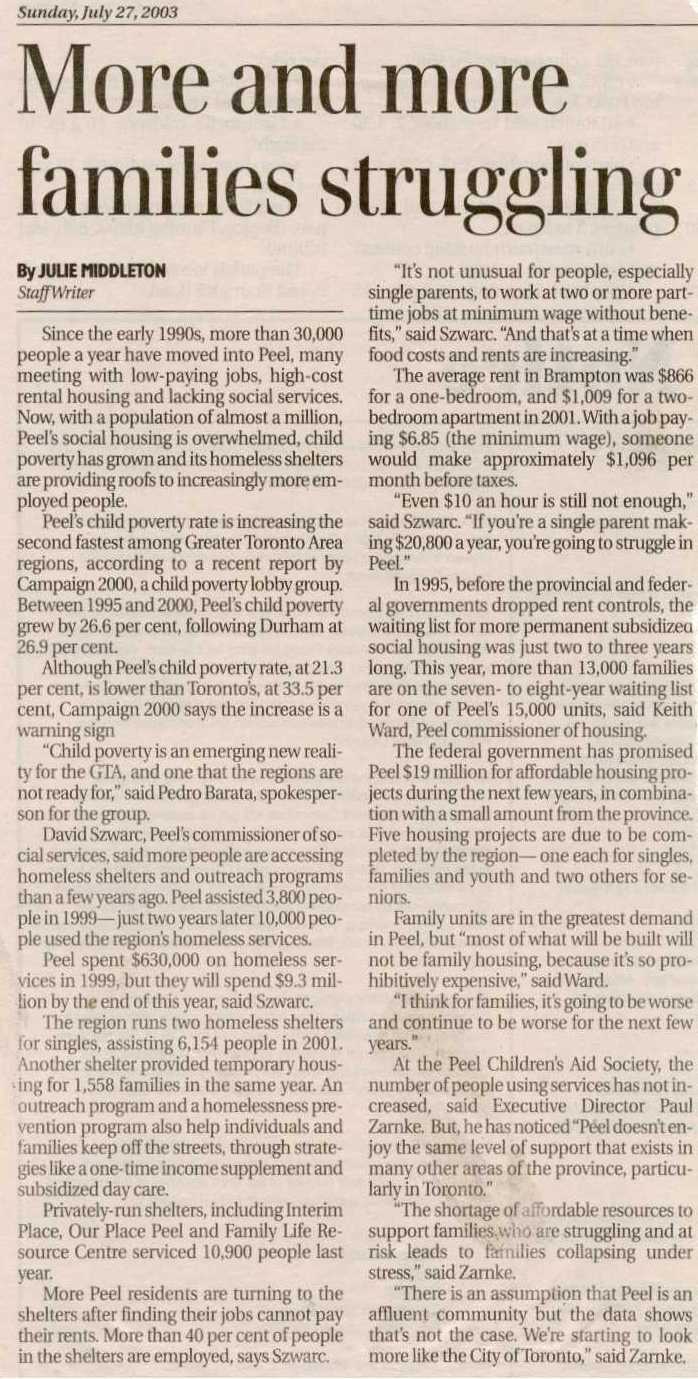 Sunday, July 27, 2003

More and more families struggling

By JULIE MIDDLETON
Staff Writer

Since the early 1990s, more than 30,000 people a year have moved into Peel, many meeting with low-paying jobs, high-cost rental housing and lacking social services. Now, with a population of almost a million, Peel's social housing is overwhelmed, child poverty has grown and its homeless shelters are providing roofs to increasingly more employed people.

Peel's child poverty rate is increasing the second fastest among Greater Toronto Area regions, according to a recent report by Campaign 2000, a child poverty lobby group. Between 1995 and 2000, Peel's child poverty grew by 26.6 per cent, following Durham at 26.9 per cent.

Although Peel's child poverty rate, at 21.3 per cent, is lower than Toronto's, at 33.5 per cent, Campaign 2000 says the increase is a warning sign

"Child poverty is an emerging new reality for the GTA, and one that the regions are not ready for," said Pedro Barata, spokesperson for the group.

David Szwarc, Peel's commissioner of social services, said more people are accessing homeless shelters and outreach programs than a few years ago. Peel assisted 3,800 people in 1999—just two years later 10,000 people used the region's homeless services.

Peel spent $630,000 on homeless services in 1999, but they will spend $9.3 million by the end of this year, said Szwarc.

The region runs two homeless shelters for singles, assisting 6,154 people in 2001. Another shelter provided temporary housing for 1,558 families in the same year. An outreach program and a homelessness prevention program also help individuals and families keep off the streets, through strategies like a one-time income supplement and subsidized day care.

Privately-run shelters, including Interim Place, Our Place Peel and Family Life Resource Centre serviced 10,900 people last year.

More Peel residents are turning to the shelters after finding their jobs cannot pay their rents. More than 40 per cent of people in the shelters are employed, says Szwarc.

"It's not unusual for people, especially single parents, to work at two or more part-time jobs at minimum wage without benefits," said Szwarc. "And that's at a time when food costs and rents are increasing."

The average rent in Brampton was $866 for a one-bedroom, and $1,009 for a two-bedroom apartment in 2001. With a job paying $6.85 (the minimum wage), someone would make approximately $1,096 per month before taxes.

"Even $10 an hour is still not enough," said Szwarc. "If you're a single parent making $20,800 a year, you're going to struggle in Peel."

In 1995, before the provincial and federal governments dropped rent controls, the waiting list for more permanent subsidized social housing was just two to three years long. This year, more than 13,000 families are on the seven- to eight-year waiting list for one of Peel's 15,000 units, said Keith Ward, Peel commissioner of housing.

The federal government has promised Peel $19 million for affordable housing projects during the next few years, in combination with a small amount from the province. Five housing projects are due to be completed by the region— one each for singles, families and youth and two others for seniors.

Family units are in the greatest demand in Peel, but "most of what will be built will not be family housing, because it's so prohibitively expensive," said Ward.

"I think for families, it's going to be worse and continue to be worse for the next few years."

At the Peel Children's Aid Society, the number of people using services has not increased, said Executive Director Paul Zarnke. But, he has noticed "Peel doesn't enjoy the same level of support that exists in many other areas of the province, particularly in Toronto."

"The shortage of affordable resources to support families who are struggling and at risk leads to families collapsing under stress," said Zarnke.

"There is an assumption that Peel is an affluent community but the data shows that's not the case. We're starting to look more like the City of Toronto," said Zarnke.